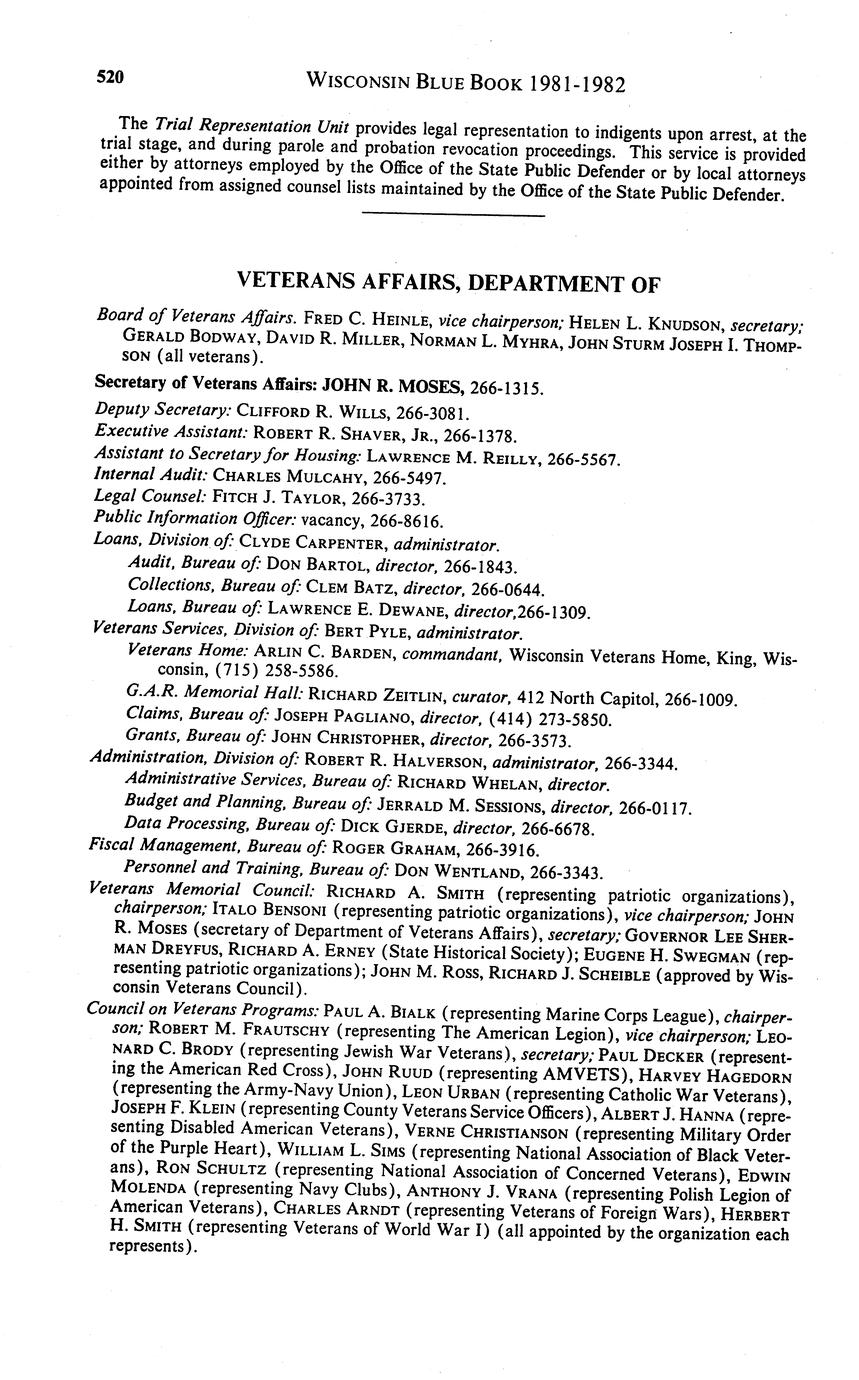 520 WISCONSIN BLUE BOOK 1981-1982

The Trial Representation Unit provides legal representation to indigents upon arrest, at the trial stage, and during parole and probation revocation proceedings. This service is provided either by attorneys employed by the Office of the State Public Defender or by local attorneys appointed from assigned counsel lists maintained by the Office of the State Public Defender.

VETERANS AFFAIRS, DEPARTMENT OF

Board of Veterans Affairs. FRED C. HEINLE, vice chairperson; HELEN L. KNUDSON, secretary; GERALD BODWAY, DAVID R. MILLER, NORMAN L. MYHRA, JOHN STURM JOSEPH I. THOMPSON (all veterans).

Secretary of Veterans Affairs: JOHN R. MOSES, 266-1315.

Deputy Secretary: CLIFFORD R. WILLS, 266-3081.
Executive Assistant: ROBERT R. SHAVER, JR., 266-1378.
Assistant to Secretary for Housing: LAWRENCE M. REILLY, 266-5567.
Internal Audit: CHARLES MULCAHY, 266-5497.
Legal Counsel: FITCH J. TAYLOR, 266-3733.
Public Information Officer: vacancy, 266-8616.
Loans, Division of: CLYDE CARPENTER, administrator.
Audit, Bureau of: DON BARTOL, director, 266-1843.
Collections, Bureau of: CLEM BATZ, director, 266-0644.
Loans, Bureau of: LAWRENCE E. DEWANE, director,266-1309.
Veterans Services, Division of: BERT PYLE, administrator.
Veterans Home: ARLIN C. BARDEN, commandant, Wisconsin Veterans Home, King, Wisconsin, (715) 258-5586.
G.A.R. Memorial Hall: RICHARD ZEITLIN, curator, 412 North Capitol, 266-1009.
Claims, Bureau of: JOSEPH PAGLIANO, director, (414) 273-5850.
Grants, Bureau of: JOHN CHRISTOPHER, director, 266-3573.
Administration, Division of: ROBERT R. HALVERSON, administrator, 266-3344.
Administrative Services, Bureau of: RICHARD WHELAN, director.
Budget and Planning, Bureau of: JERRALD M. SESSIONS, director, 266-0117.
Data Processing, Bureau of: DICK GJERDE, director, 266-6678.
Fiscal Management, Bureau of: ROGER GRAHAM, 266-3916.
Personnel and Training, Bureau of: DON WENTLAND, 266-3343.
Veterans Memorial Council: RICHARD A. SMITH (representing patriotic organizations), chairperson; ITALO BENSONI (representing patriotic organizations), vice chairperson; JOHN R. MOSES (secretary of Department of Veterans Affairs), secretary; GOVERNOR LEE SHERMAN DREYFUS, RICHARD A. ERNEY (State Historical Society); EUGENE H. SWEGMAN (representing patriotic organizations); JOHN M. ROSS, RICHARD J. SCHEIBLE (approved by Wisconsin Veterans Council).
Council on Veterans Programs: PAUL A. BIALK (representing Marine Corps League), chairperson; ROBERT M. FRAUTSCHY (representing The American Legion), vice chairperson; LEONARD C. BRODY (representing Jewish War Veterans), secretary; PAUL DECKER (representing the American Red Cross), JOHN RUUD (representing AMVETS), HARVEY HAGEDORN (representing the Army-Navy Union), LEON URBAN (representing Catholic War Veterans), JOSEPH F. KLEIN (representing County Veterans Service Officers), ALBERT J. HANNA (representing Disabled American Veterans), VERNE CHRISTIANSON (representing Military Order of the Purple Heart), WILLIAM L. SIMS (representing National Association of Black Veterans), RON SCHULTZ (representing National Association of Concerned Veterans), EDWIN MOLENDA (representing Navy Clubs), ANTHONY J. VRANA (representing Polish Legion of American Veterans), CHARLES ARNDT (representing Veterans of Foreign Wars), HERBERT H. SMITH (representing Veterans of World War I) (all appointed by the organization each represents).